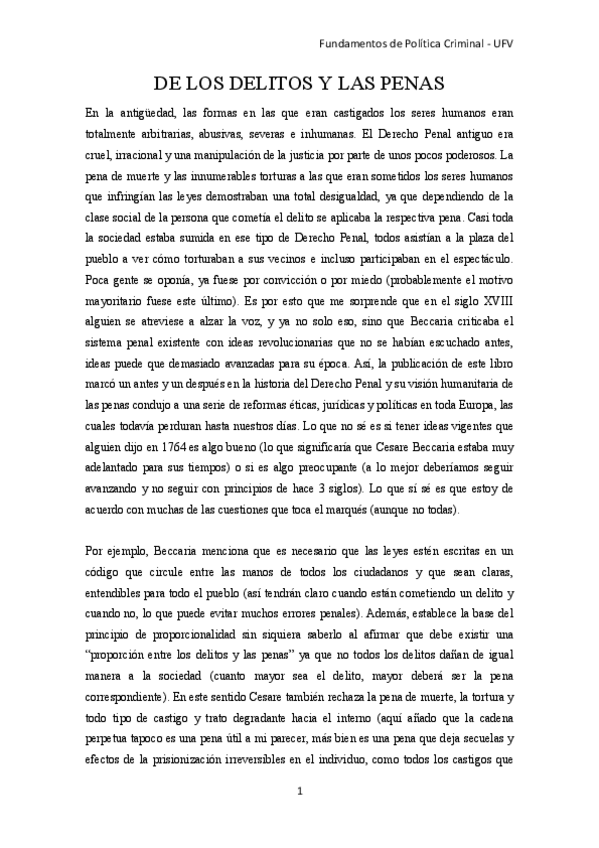 Fundamentos de Política Criminal - UFV

DE LOS DELITOS Y LAS PENAS

En la antigüedad, las formas en las que eran castigados los seres humanos eran totalmente arbitrarias, abusivas, severas e inhumanas. El Derecho Penal antiguo era cruel, irracional y una manipulación de la justicia por parte de unos pocos poderosos. La pena de muerte y las innumerables torturas a las que eran sometidos los seres humanos que infringían las leyes demostraban una total desigualdad, ya que dependiendo de la clase social de la persona que cometía el delito se aplicaba la respectiva pena. Casi toda la sociedad estaba sumida en ese tipo de Derecho Penal, todos asistían a la plaza del pueblo a ver cómo torturaban a sus vecinos e incluso participaban en el espectáculo. Poca gente se oponía, ya fuese por convicción o por miedo (probablemente el motivo mayoritario fuese este último). Es por esto que me sorprende que en el siglo XVIII alguien se atreviese a alzar la voz, y ya no solo eso, sino que Beccaria criticaba el sistema penal existente con ideas revolucionarias que no se habían escuchado antes, ideas puede que demasiado avanzadas para su época. Así, la publicación de este libro marcó un antes y un después en la historia del Derecho Penal y su visión humanitaria de las penas condujo a una serie de reformas éticas, jurídicas y políticas en toda Europa, las cuales todavía perduran hasta nuestros días. Lo que no sé es si tener ideas vigentes que alguien dijo en 1764 es algo bueno (lo que significaría que Cesare Beccaria estaba muy adelantado para sus tiempos) o si es algo preocupante (a lo mejor deberíamos seguir avanzando y no seguir con principios de hace 3 siglos). Lo que sí sé es que estoy de acuerdo con muchas de las cuestiones que toca el marqués (aunque no todas).

Por ejemplo, Beccaria menciona que es necesario que las leyes estén escritas en un código que circule entre las manos de todos los ciudadanos y que sean claras, entendibles para todo el pueblo (así tendrán claro cuando están cometiendo un delito y cuando no, lo que puede evitar muchos errores penales). Además, establece la base del principio de proporcionalidad sin siquiera saberlo al afirmar que debe existir una "proporción entre los delitos y las penas" ya que no todos los delitos dañan de igual manera a la sociedad (cuanto mayor sea el delito, mayor deberá ser la pena correspondiente). En este sentido Cesare también rechaza la pena de muerte, la tortura y todo tipo de castigo y trato degradante hacia el interno (aquí añado que la cadena perpetua tapoco es una pena útil a mi parecer, más bien es una pena que deja secuelas y efectos de la prisionización irreversibles en el individuo, como todos los castigos que

1